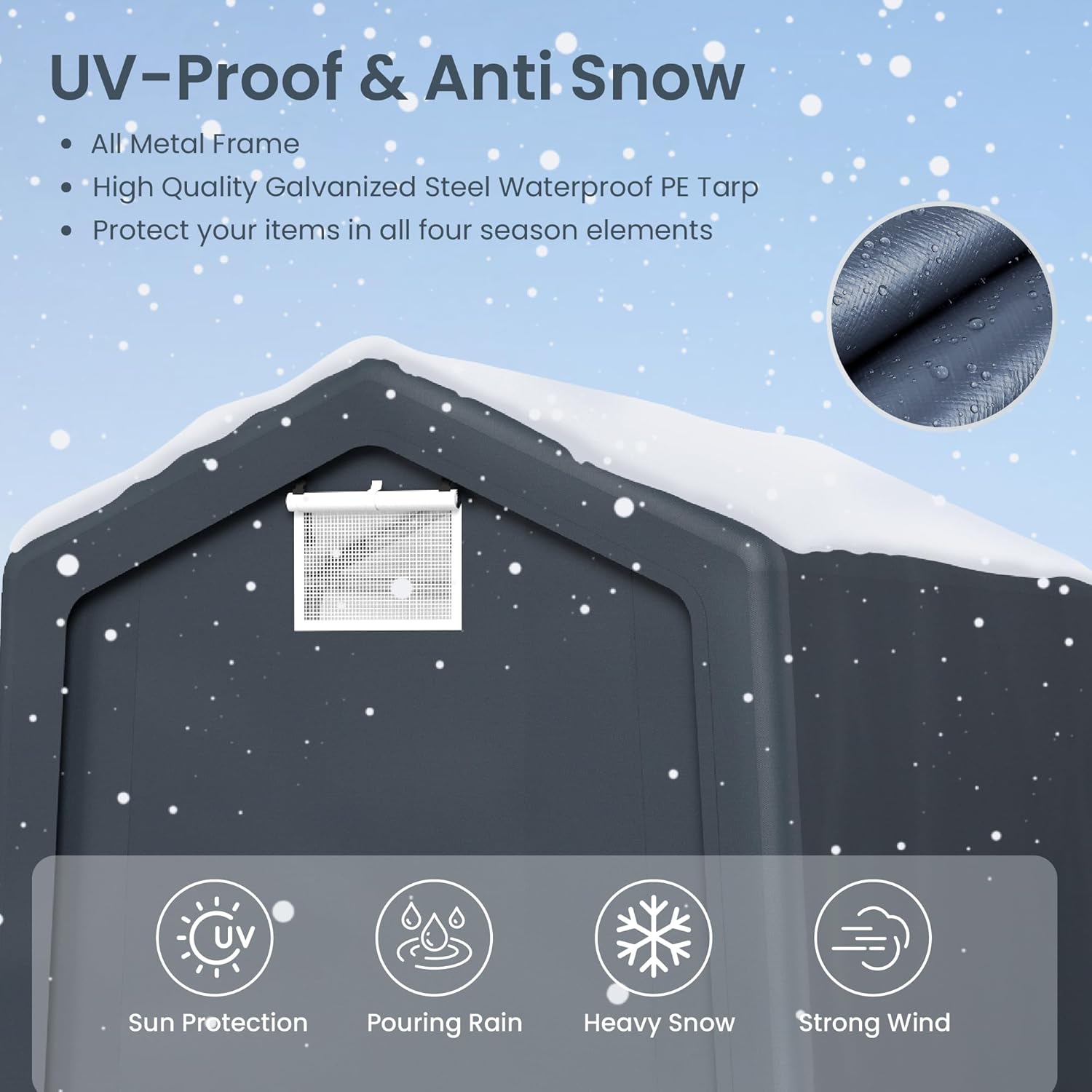 UV-Proof & Anti Snow

• All Metal Frame
• High Quality Galvanized Steel Waterproof PE Tarp
• Protect your items in all four season elements

UV

Sun Protection

Pouring Rain

Heavy Snow

Strong Wind